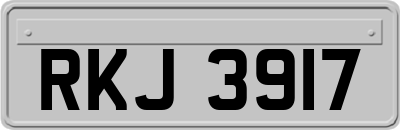 RKJ 3917